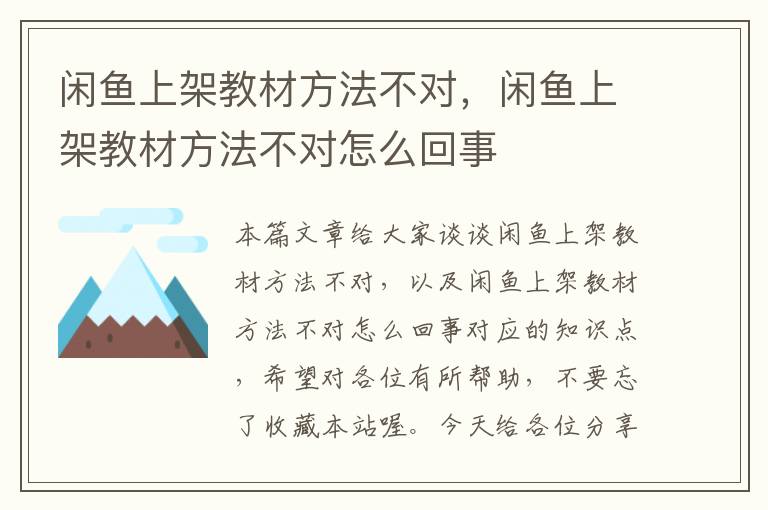 闲鱼上架教材方法不对，闲鱼上架教材方法不对怎么回事

本篇文章给大家谈谈闲鱼上架教材方法不对，以及闲鱼上架教材方法不对怎么回事对应的知识点，希望对各位有所帮助，不要忘了收藏本站喔。今天给各位分享